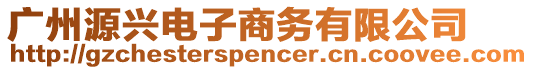 广州源兴电子商务有限公司
http://gzchesterspencer.cn.coovee.com